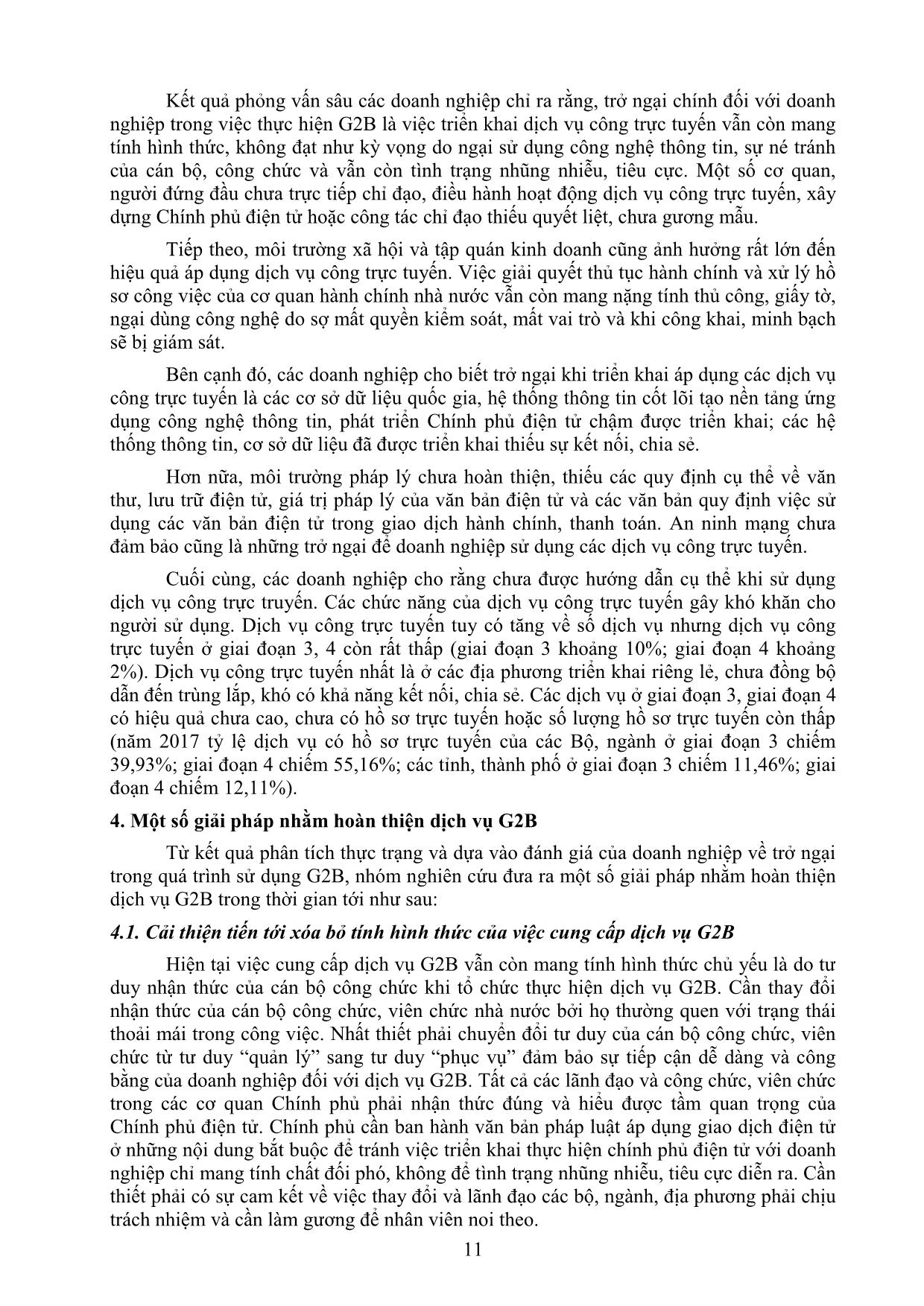 Kết quả phỏng vấn sâu các doanh nghiệp chỉ ra rằng, trở ngại chính đối với doanh nghiệp trong việc thực hiện G2B là việc triển khai dịch vụ công trực tuyến vẫn còn mang tính hình thức, không đạt như kỳ vọng do ngại sử dụng công nghệ thông tin, sự né tránh của cán bộ, công chức và vẫn còn tình trạng những nhiễu, tiêu cực. Một số cơ quan, người đứng đầu chưa trực tiếp chỉ đạo, điều hành hoạt động dịch vụ công trực tuyến, xây dựng Chính phủ điện tử hoặc công tác chỉ đạo thiếu quyết liệt, chưa gương mẫu.

Tiếp theo, môi trường xã hội và tập quán kinh doanh cũng ảnh hưởng rất lớn đến hiệu quả áp dụng dịch vụ công trực tuyến. Việc giải quyết thủ tục hành chính và xử lý hồ sơ công việc của cơ quan hành chính nhà nước vẫn còn mang nặng tính thủ công, giấy tờ, ngại dùng công nghệ do sợ mất quyền kiểm soát, mất vai trò và khi công khai, minh bạch sẽ bị giám sát.

Bên cạnh đó, các doanh nghiệp cho biết trở ngại khi triển khai áp dụng các dịch vụ công trực tuyến là các cơ sở dữ liệu quốc gia, hệ thống thông tin cốt lõi tạo nền tảng ứng dụng công nghệ thông tin, phát triển Chính phủ điện tử chậm được triển khai; các hệ thống thông tin, cơ sở dữ liệu đã được triển khai thiếu sự kết nối, chia sẻ.

Hơn nữa, môi trường pháp lý chưa hoàn thiện, thiếu các quy định cụ thể về văn thư, lưu trữ điện tử, giá trị pháp lý của văn bản điện tử và các văn bản quy định việc sử dụng các văn bản điện tử trong giao dịch hành chính, thanh toán. An ninh mạng chưa đảm bảo cũng là những trở ngại để doanh nghiệp sử dụng các dịch vụ công trực tuyến.

Cuối cùng, các doanh nghiệp cho rằng chưa được hướng dẫn cụ thể khi sử dụng dịch vụ công trực truyến. Các chức năng của dịch vụ công trực tuyến gây khó khăn cho người sử dụng. Dịch vụ công trực tuyến tuy có tăng về số dịch vụ nhưng dịch vụ công trực tuyến ở giai đoạn 3, 4 còn rất thấp (giai đoạn 3 khoảng 10%; giai đoạn 4 khoảng 2%). Dịch vụ công trực tuyến nhất là ở các địa phương triển khai riêng lẻ, chưa đồng bộ dẫn đến trùng lắp, khó có khả năng kết nối, chia sẻ. Các dịch vụ ở giai đoạn 3, giai đoạn 4 có hiệu quả chưa cao, chưa có hồ sơ trực tuyến hoặc số lượng hồ sơ trực tuyến còn thấp (năm 2017 tỷ lệ dịch vụ có hồ sơ trực tuyến của các Bộ, ngành ở giai đoạn 3 chiếm 39,93%; giai đoạn 4 chiếm 55,16%; các tỉnh, thành phố ở giai đoạn 3 chiếm 11,46%; giai đoạn 4 chiếm 12,11%).

4. Một số giải pháp nhằm hoàn thiện dịch vụ G2B

Từ kết quả phân tích thực trạng và dựa vào đánh giá của doanh nghiệp về trở ngại trong quá trình sử dụng G2B, nhóm nghiên cứu đưa ra một số giải pháp nhằm hoàn thiện dịch vụ G2B trong thời gian tới như sau:

4.1. Cải thiện tiến tới xóa bỏ tính hình thức của việc cung cấp dịch vụ G2B

Hiện tại việc cung cấp dịch vụ G2B vẫn còn mang tính hình thức chủ yếu là do tư duy nhận thức của cán bộ công chức khi tổ chức thực hiện dịch vụ G2B. Cần thay đổi nhận thức của cán bộ công chức, viên chức nhà nước bởi họ thường quen với trạng thái thoải mái trong công việc. Nhất thiết phải chuyển đổi tư duy của cán bộ công chức, viên chức từ tư duy “quản lý” sang tư duy “phục vụ” đảm bảo sự tiếp cận dễ dàng và công bằng của doanh nghiệp đối với dịch vụ G2B. Tất cả các lãnh đạo và công chức, viên chức trong các cơ quan Chính phủ phải nhận thức đúng và hiểu được tầm quan trọng của Chính phủ điện tử. Chính phủ cần ban hành văn bản pháp luật áp dụng giao dịch điện tử ở những nội dung bắt buộc để tránh việc triển khai thực hiện chính phủ điện tử với doanh nghiệp chỉ mang tính chất đối phó, không để tình trạng những nhiễu, tiêu cực diễn ra. Cần thiết phải có sự cam kết về việc thay đổi và lãnh đạo các bộ, ngành, địa phương phải chịu trách nhiệm và cần làm gương để nhân viên noi theo.

11